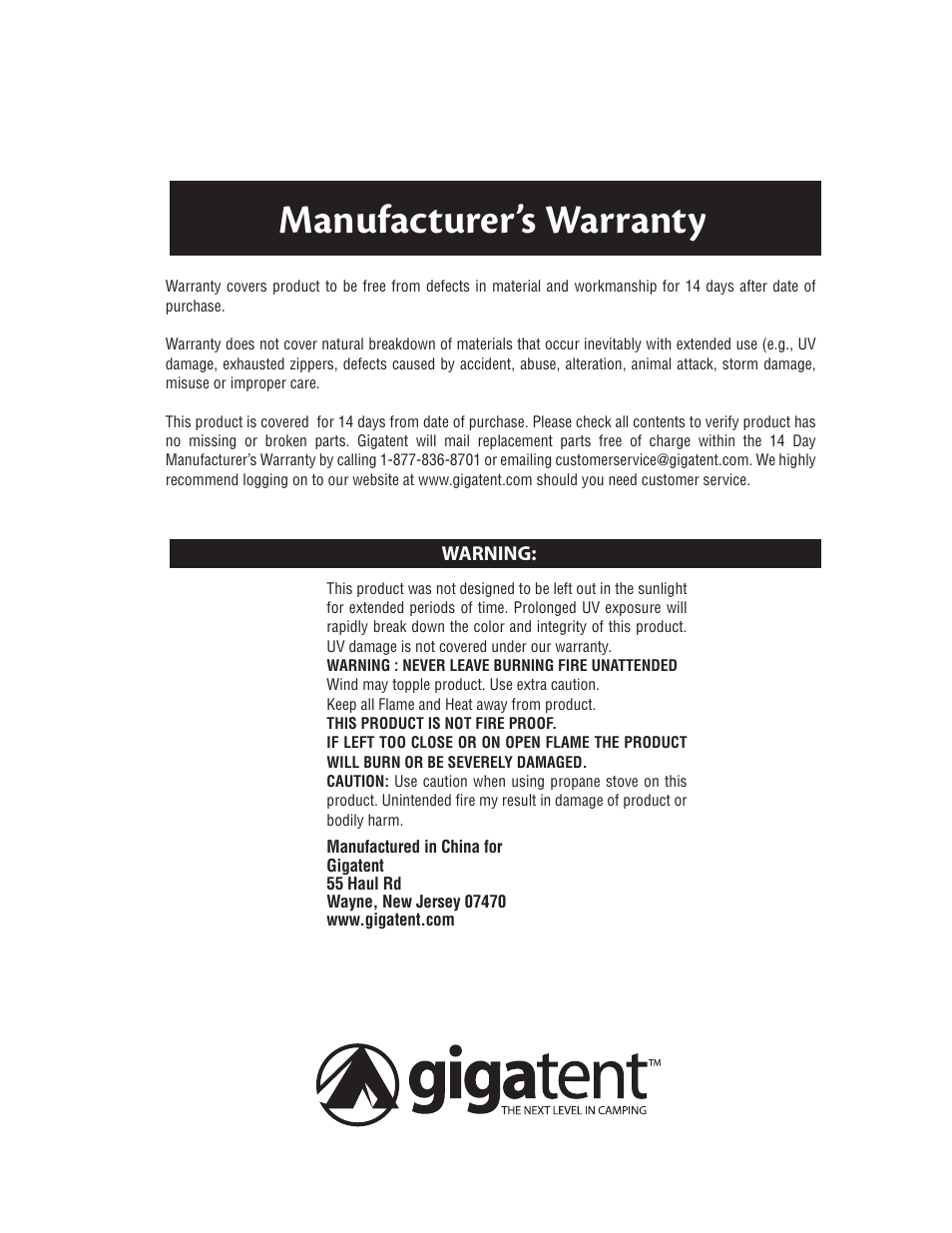 Manufacturer's Warranty

Warranty covers product to be free from defects in material and workmanship for 14 days after date of purchase.

Warranty does not cover natural breakdown of materials that occur inevitably with extended use (e.g., UV damage, exhausted zippers, defects caused by accident, abuse, alteration, animal attack, storm damage, misuse or improper care.

This product is covered  for 14 days from date of purchase. Please check all contents to verify product has no missing or broken parts. Gigatent will mail replacement parts free of charge within the 14 Day Manufacturer's Warranty by calling 1-877-836-8701 or emailing customerservice@gigatent.com. We highly recommend logging on to our website at www.gigatent.com should you need customer service.

WARNING:

This product was not designed to be left out in the sunlight for extended periods of time. Prolonged UV exposure will rapidly break down the color and integrity of this product. UV damage is not covered under our warranty.
WARNING : NEVER LEAVE BURNING FIRE UNATTENDED
Wind may topple product. Use extra caution.
Keep all Flame and Heat away from product.
THIS PRODUCT IS NOT FIRE PROOF.
IF LEFT TOO CLOSE OR ON OPEN FLAME THE PRODUCT WILL BURN OR BE SEVERELY DAMAGED.
CAUTION: Use caution when using propane stove on this product. Unintended fire my result in damage of product or bodily harm.

Manufactured in China for
Gigatent
55 Haul Rd
Wayne, New Jersey 07470
www.gigatent.com

gigatent™
THE NEXT LEVEL IN CAMPING